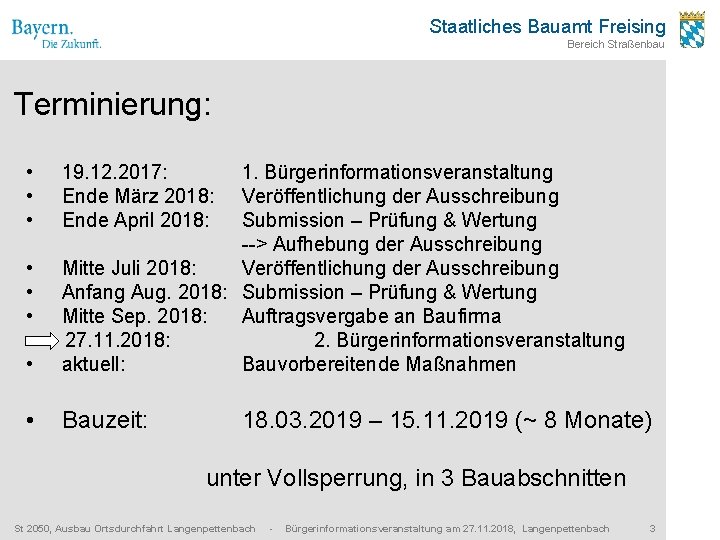 Bayern.
Die Zukunft.

Staatliches Bauamt Freising
Bereich Straßenbau

Terminierung:

• 19.12.2017: 1. Bürgerinformationsveranstaltung
• Ende März 2018: Veröffentlichung der Ausschreibung
• Ende April 2018: Submission – Prüfung & Wertung
--> Aufhebung der Ausschreibung
• Mitte Juli 2018: Veröffentlichung der Ausschreibung
• Anfang Aug. 2018: Submission – Prüfung & Wertung
• Mitte Sep. 2018: Auftragsvergabe an Baufirma
27.11.2018: 2. Bürgerinformationsveranstaltung
• aktuell: Bauvorbereitende Maßnahmen

• Bauzeit: 18.03.2019 – 15.11.2019 (~ 8 Monate)

unter Vollsperrung, in 3 Bauabschnitten

St 2050, Ausbau Ortsdurchfahrt Langenpettenbach - Bürgerinformationsveranstaltung am 27.11.2018, Langenpettenbach 3